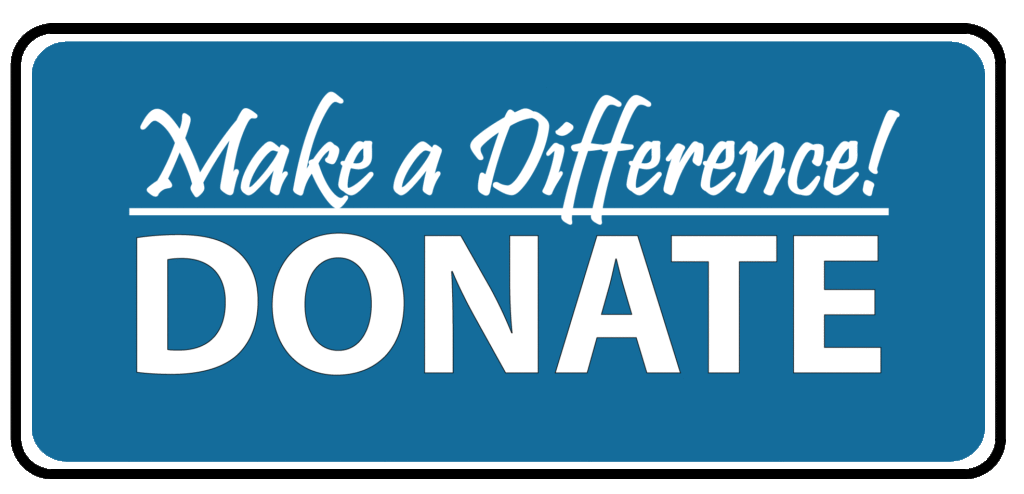 Make a Difference!

DONATE